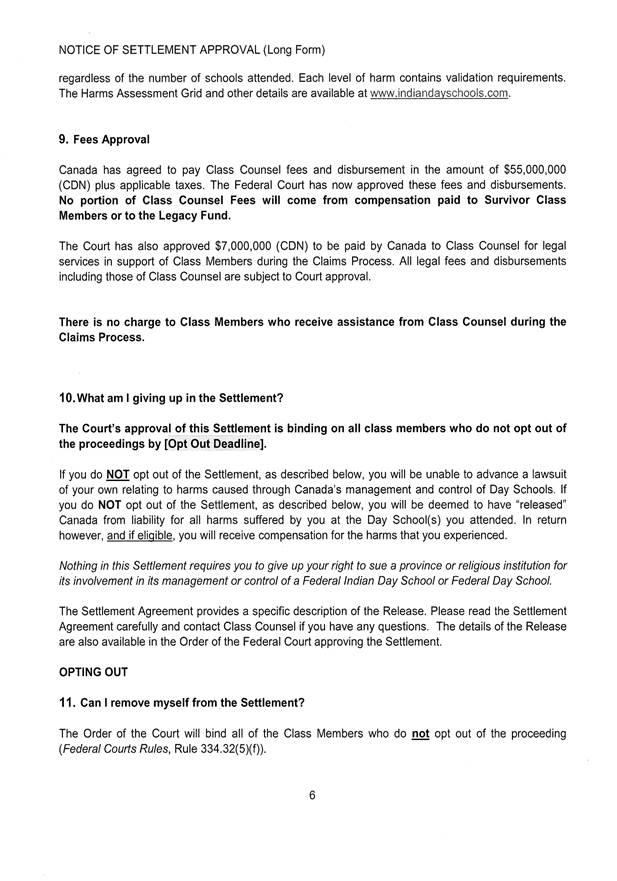 NOTICE OF SETTLEMENT APPROVAL (Long Form)

regardless of the number of schools attended. Each level of harm contains validation requirements. The Harms Assessment Grid and other details are available at www.indiandayschools.com.

9. Fees Approval

Canada has agreed to pay Class Counsel fees and disbursement in the amount of $55,000,000 (CDN) plus applicable taxes. The Federal Court has now approved these fees and disbursements. No portion of Class Counsel Fees will come from compensation paid to Survivor Class Members or to the Legacy Fund.

The Court has also approved $7,000,000 (CDN) to be paid by Canada to Class Counsel for legal services in support of Class Members during the Claims Process. All legal fees and disbursements including those of Class Counsel are subject to Court approval.

There is no charge to Class Members who receive assistance from Class Counsel during the Claims Process.

10. What am I giving up in the Settlement?

The Court's approval of this Settlement is binding on all class members who do not opt out of the proceedings by [Opt Out Deadline].

If you do NOT opt out of the Settlement, as described below, you will be unable to advance a lawsuit of your own relating to harms caused through Canada's management and control of Day Schools. If you do NOT opt out of the Settlement, as described below, you will be deemed to have "released" Canada from liability for all harms suffered by you at the Day School(s) you attended. In return however, and if eligible, you will receive compensation for the harms that you experienced.

Nothing in this Settlement requires you to give up your right to sue a province or religious institution for its involvement in its management or control of a Federal Indian Day School or Federal Day School.

The Settlement Agreement provides a specific description of the Release. Please read the Settlement Agreement carefully and contact Class Counsel if you have any questions. The details of the Release are also available in the Order of the Federal Court approving the Settlement.

OPTING OUT

11. Can I remove myself from the Settlement?

The Order of the Court will bind all of the Class Members who do not opt out of the proceeding (Federal Courts Rules, Rule 334.32(5)(f)).

6